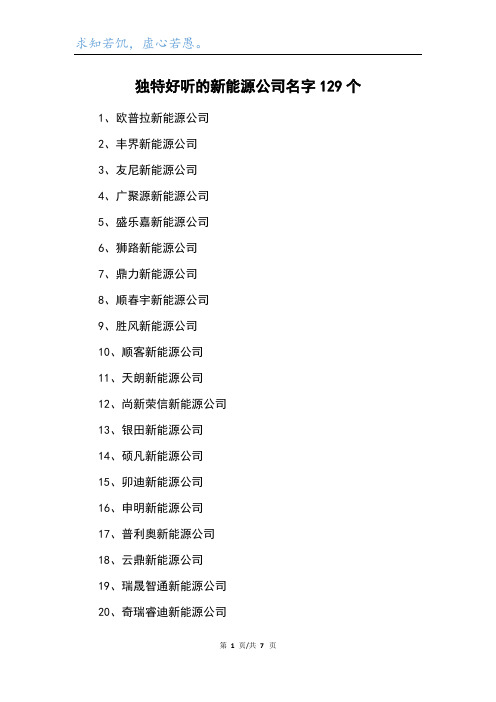 求知若饥，虚心若愚。

独特好听的新能源公司名字 129 个

1、欧普拉新能源公司

2、丰界新能源公司

3、友尼新能源公司

4、广聚源新能源公司

5、盛乐嘉新能源公司

6、狮路新能源公司

7、鼎力新能源公司

8、顺春宇新能源公司

9、胜风新能源公司

10、顺客新能源公司

11、天朗新能源公司

12、尚新荣信新能源公司

13、银田新能源公司

14、硕凡新能源公司

15、卯迪新能源公司

16、申明新能源公司

17、普利奥新能源公司

18、云鼎新能源公司

19、瑞晟智通新能源公司

20、奇瑞睿迪新能源公司

第 1 页/共 7 页